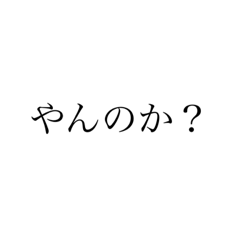 やんのか？